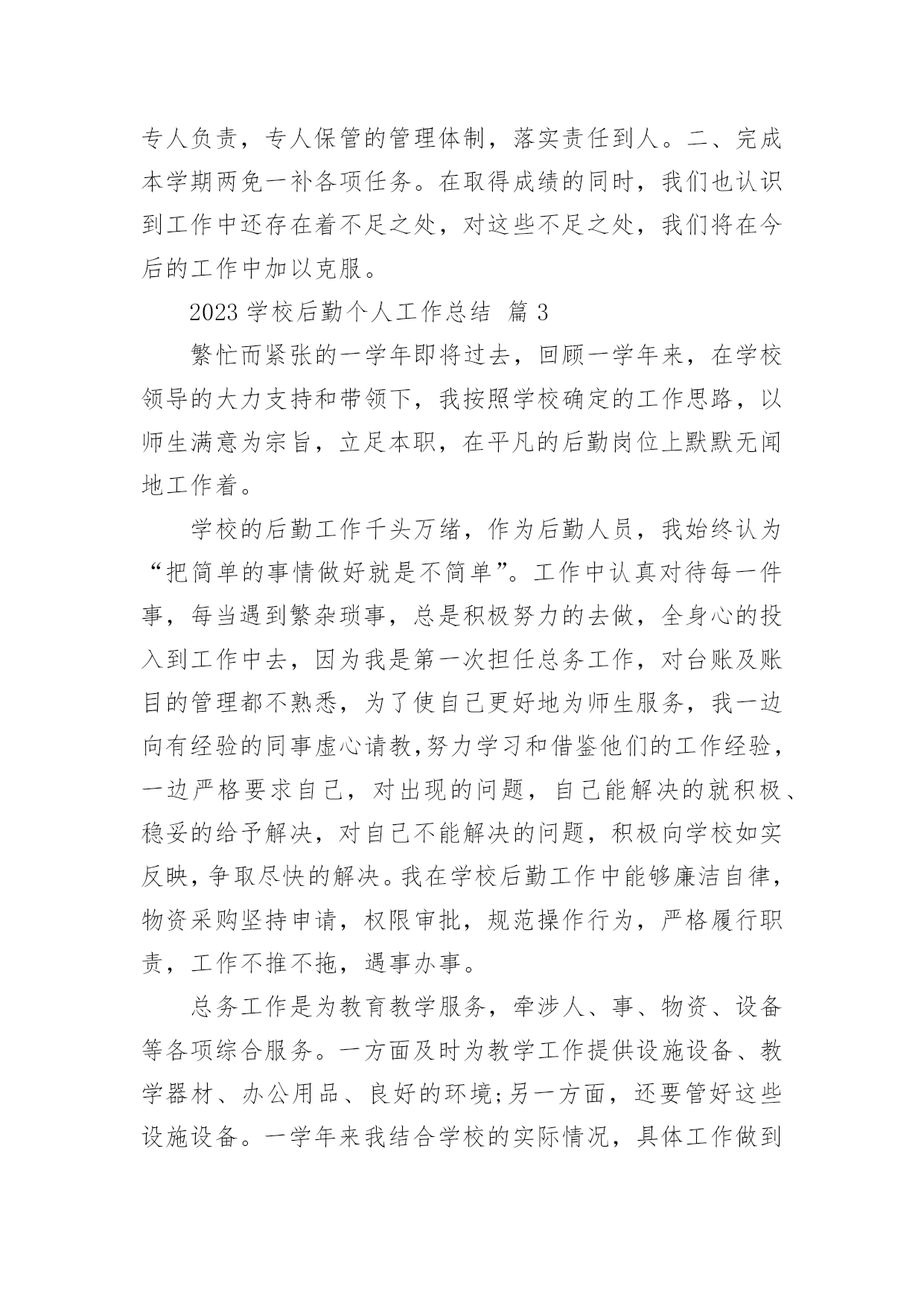 专人负责，专人保管的管理体制，落实责任到人。二、完成本学期两免一补各项任务。在取得成绩的同时，我们也认识到工作中还存在着不足之处，对这些不足之处，我们将在今后的工作中加以克服。

2023 学校后勤个人工作总结 篇 3

繁忙而紧张的一学年即将过去，回顾一学年来，在学校领导的大力支持和带领下，我按照学校确定的工作思路，以师生满意为宗旨，立足本职，在平凡的后勤岗位上默默无闻地工作着。

学校的后勤工作千头万绪，作为后勤人员，我始终认为“把简单的事情做好就是不简单”。工作中认真对待每一件事，每当遇到繁杂琐事，总是积极努力的去做，全身心的投入到工作中去，因为我是第一次担任总务工作，对台账及账目的管理都不熟悉，为了使自己更好地为师生服务，我一边向有经验的同事虚心请教,努力学习和借鉴他们的工作经验，一边严格要求自己，对出现的问题，自己能解决的就积极、稳妥的给予解决，对自己不能解决的问题，积极向学校如实反映，争取尽快的解决。我在学校后勤工作中能够廉洁自律，物资采购坚持申请，权限审批，规范操作行为，严格履行职责，工作不推不拖，遇事办事。

总务工作是为教育教学服务，牵涉人、事、物资、设备等各项综合服务。一方面及时为教学工作提供设施设备、教学器材、办公用品、良好的环境;另一方面，还要管好这些设施设备。一学年来我结合学校的实际情况，具体工作做到